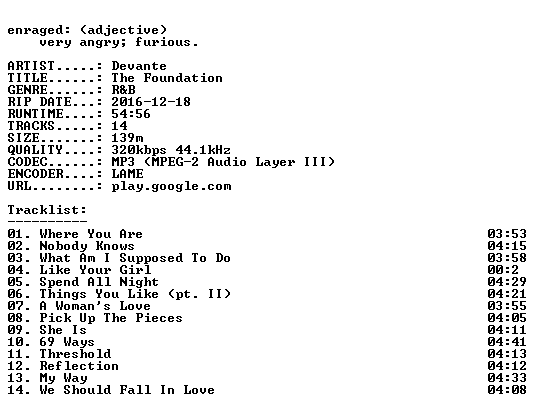 enraged: (adjective)
very angry; furious.

ARTIST.....: Devante
TITLE......: The Foundation
GENRE......: R&B
RIP DATE...: 2016-12-18
RUNTIME....: 54:56
TRACKS.....: 14
SIZE.......: 139m
QUALITY....: 320kbps 44.1kHz
CODEC......: MP3 (MPEG-2 Audio Layer III)
ENCODER....: LAME
URL........: play.google.com

Tracklist:
----------

01. Where You Are 03:53
02. Nobody Knows 04:15
03. What Am I Supposed To Do 03:58
04. Like Your Girl 00:2
05. Spend All Night 04:29
06. Things You Like (pt. II) 04:21
07. A Woman's Love 03:55
08. Pick Up The Pieces 04:05
09. She Is 04:11
10. 69 Ways 04:41
11. Threshold 04:13
12. Reflection 04:12
13. My Way 04:33
14. We Should Fall In Love 04:08